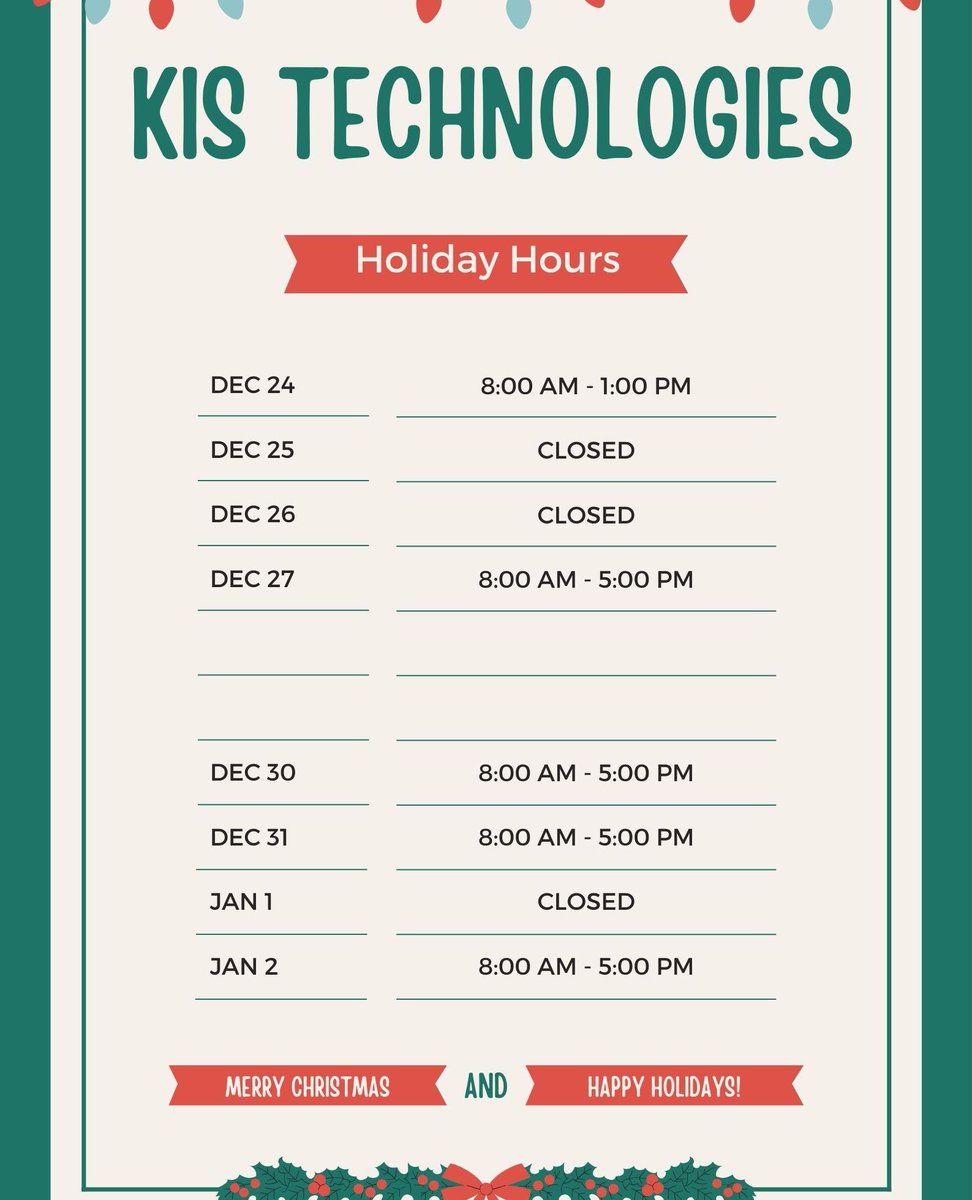 KIS TECHNOLOGIES

Holiday Hours

| | |
|---|---|
| DEC 24 | 8:00 AM - 1:00 PM |
| DEC 25 | CLOSED |
| DEC 26 | CLOSED |
| DEC 27 | 8:00 AM - 5:00 PM |
| | |
| | |
| DEC 30 | 8:00 AM - 5:00 PM |
| DEC 31 | 8:00 AM - 5:00 PM |
| JAN 1 | CLOSED |
| JAN 2 | 8:00 AM - 5:00 PM |

MERRY CHRISTMAS AND HAPPY HOLIDAYS!